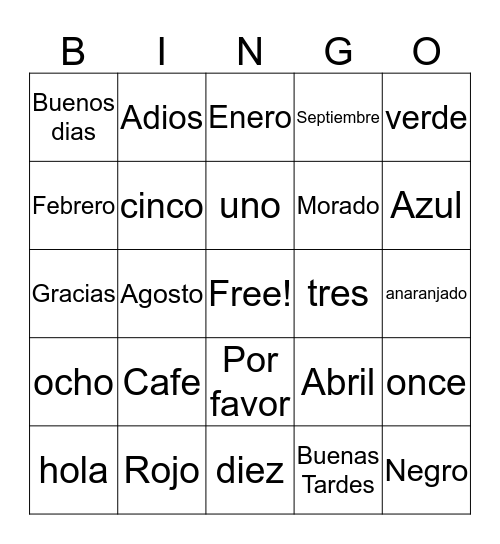 | B | I | N | G | O |
|---|---|---|---|---|
| Buenos dias | Adios | Enero | Septiembre | verde |
| Febrero | cinco | uno | Morado | Azul |
| Gracias | Agosto | Free! | tres | anaranjado |
| ocho | Cafe | Por favor | Abril | once |
| hola | Rojo | diez | Buenas Tardes | Negro |